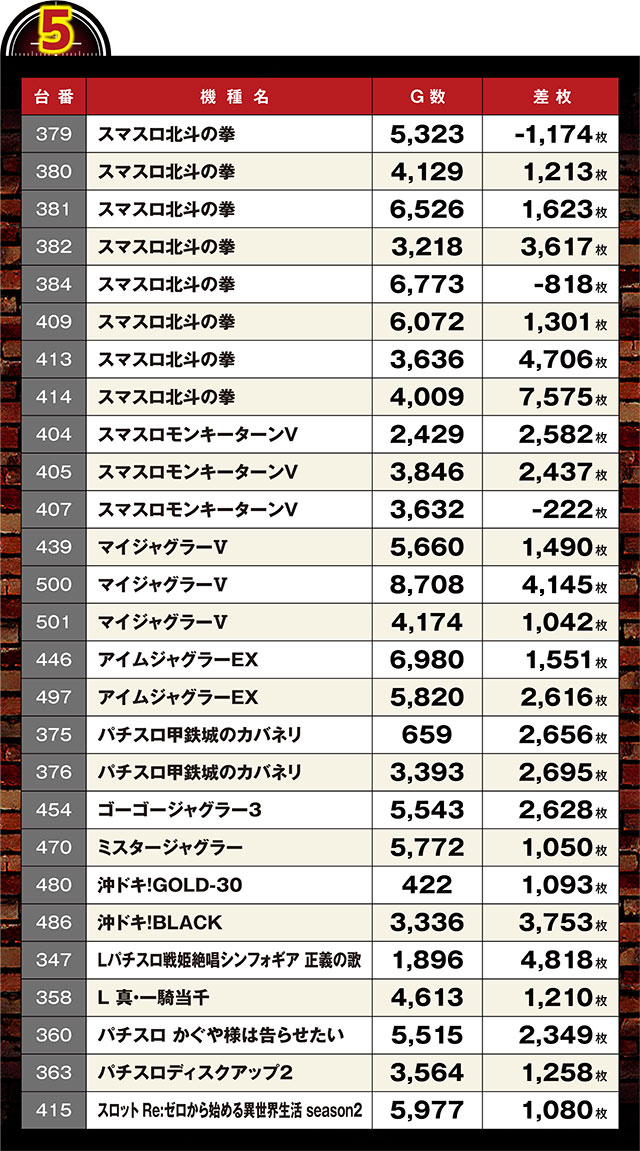 5

| 台番 | 機種名 | G数 | 差枚 |
|---|---|---|---|
| 379 | スマスロ北斗の拳 | 5,323 | -1,174枚 |
| 380 | スマスロ北斗の拳 | 4,129 | 1,213枚 |
| 381 | スマスロ北斗の拳 | 6,526 | 1,623枚 |
| 382 | スマスロ北斗の拳 | 3,218 | 3,617枚 |
| 384 | スマスロ北斗の拳 | 6,773 | -818枚 |
| 409 | スマスロ北斗の拳 | 6,072 | 1,301枚 |
| 413 | スマスロ北斗の拳 | 3,636 | 4,706枚 |
| 414 | スマスロ北斗の拳 | 4,009 | 7,575枚 |
| 404 | スマスロモンキーターンV | 2,429 | 2,582枚 |
| 405 | スマスロモンキーターンV | 3,846 | 2,437枚 |
| 407 | スマスロモンキーターンV | 3,632 | -222枚 |
| 439 | マイジャグラーV | 5,660 | 1,490枚 |
| 500 | マイジャグラーV | 8,708 | 4,145枚 |
| 501 | マイジャグラーV | 4,174 | 1,042枚 |
| 446 | アイムジャグラーEX | 6,980 | 1,551枚 |
| 497 | アイムジャグラーEX | 5,820 | 2,616枚 |
| 375 | パチスロ甲鉄城のカバネリ | 659 | 2,656枚 |
| 376 | パチスロ甲鉄城のカバネリ | 3,393 | 2,695枚 |
| 454 | ゴーゴージャグラー3 | 5,543 | 2,628枚 |
| 470 | ミスタージャグラー | 5,772 | 1,050枚 |
| 480 | 沖ドキ!GOLD-30 | 422 | 1,093枚 |
| 486 | 沖ドキ!BLACK | 3,336 | 3,753枚 |
| 347 | Lパチスロ戦姫絶唱シンフォギア 正義の歌 | 1,896 | 4,818枚 |
| 358 | L 真・一騎当千 | 4,613 | 1,210枚 |
| 360 | パチスロ かぐや様は告らせたい | 5,515 | 2,349枚 |
| 363 | パチスロディスクアップ2 | 3,564 | 1,258枚 |
| 415 | スロット Re:ゼロから始める異世界生活 season2 | 5,977 | 1,080枚 |